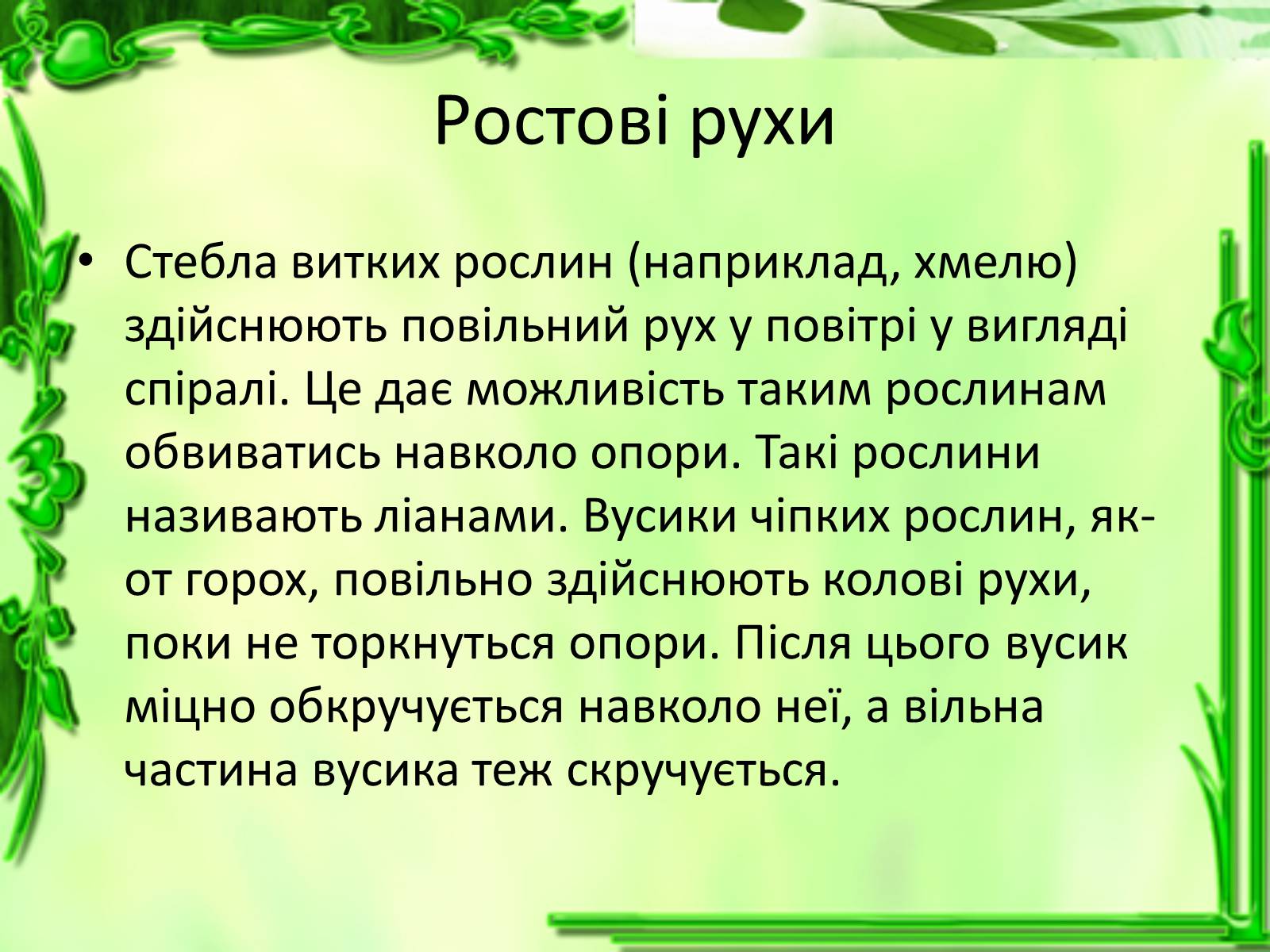 Ростові рухи

• Стебла витких рослин (наприклад, хмелю) здійснюють повільний рух у повітрі у вигляді спіралі. Це дає можливість таким рослинам обвиватись навколо опори. Такі рослини називають ліанами. Вусики чіпких рослин, як-от горох, повільно здійснюють колові рухи, поки не торкнуться опори. Після цього вусик міцно обкручується навколо неї, а вільна частина вусика теж скручується.